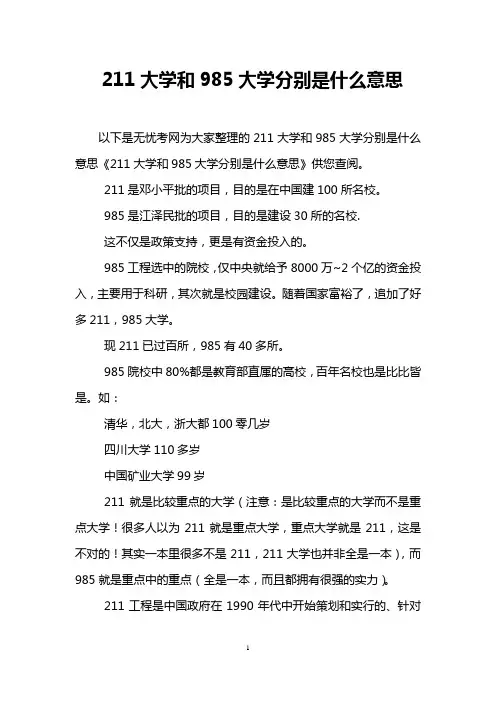 211 大学和 985 大学分别是什么意思

以下是无忧考网为大家整理的 211 大学和 985 大学分别是什么意思《211 大学和 985 大学分别是什么意思》供您查阅。

211 是邓小平批的项目，目的是在中国建 100 所名校。

985 是江泽民批的项目，目的是建设 30 所的名校.

这不仅是政策支持，更是有资金投入的。

985 工程选中的院校，仅中央就给予 8000 万~2 个亿的资金投入，主要用于科研，其次就是校园建设。随着国家富裕了，追加了好多 211，985 大学。

现 211 已过百所，985 有 40 多所。

985 院校中 80%都是教育部直属的高校，百年名校也是比比皆是。如：

清华，北大，浙大都 100 零几岁

四川大学 110 多岁

中国矿业大学 99 岁

211 就是比较重点的大学（注意：是比较重点的大学而不是重点大学！很多人以为 211 就是重点大学，重点大学就是 211，这是不对的！其实一本里很多不是 211，211 大学也并非全是一本），而 985 就是重点中的重点（全是一本，而且都拥有很强的实力）。

211 工程是中国政府在 1990 年代中开始策划和实行的、针对

1